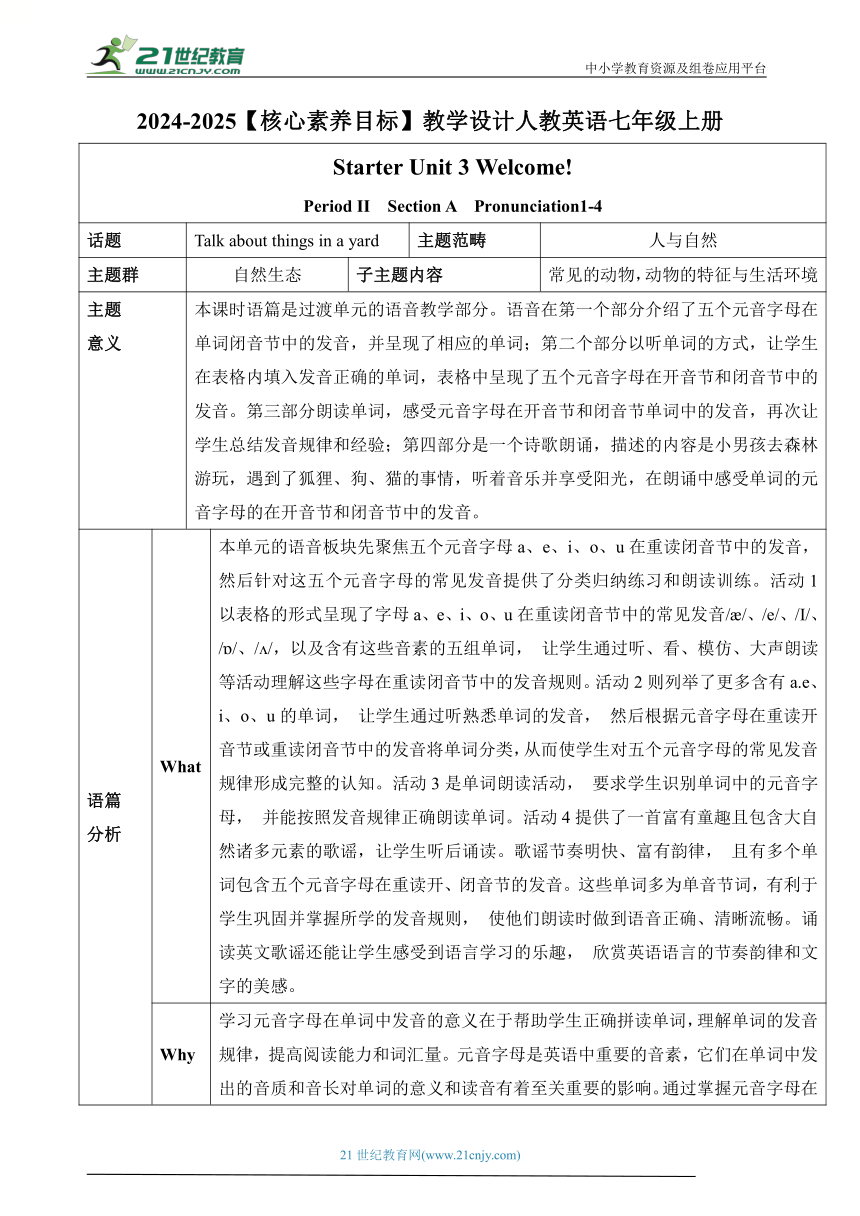 21世纪教育 www.21cnjy.com

中小学教育资源及组卷应用平台

2024-2025【核心素养目标】教学设计人教英语七年级上册

Starter Unit 3 Welcome!

Period II Section A Pronunciation1-4

| 话题 | Talk about things in a yard | 主题范畴 | 人与自然 |
|---|---|---|---|
| 主题群 | 自然生态 | 子主题内容 | 常见的动物，动物的特征与生活环境 |

| 主题意义 | 本课时语篇是过渡单元的语音教学部分。语音在第一个部分介绍了五个元音字母在单词闭音节中的发音，并呈现了相应的单词；第二个部分以听单词的方式，让学生在表格内填入发音正确的单词，表格中呈现了五个元音字母在开音节和闭音节中的发音。第三部分朗读单词，感受元音字母在开音节和闭音节单词中的发音，再次让学生总结发音规律和经验；第四部分是一个诗歌朗诵，描述的内容是小男孩去森林游玩，遇到了狐狸、狗、猫的事情，听着音乐并享受阳光，在朗诵中感受单词的元音字母的在开音节和闭音节中的发音。 |
|---|---|

| 语篇分析 | What | 本单元的语音板块先聚焦五个元音字母 a、e、i、o、u 在重读闭音节中的发音，然后针对这五个元音字母的常见发音提供了分类归纳练习和朗读训练。活动 1 以表格的形式呈现了字母 a、e、i、o、u 在重读闭音节中的常见发音/æ/、/e/、/I/、/ɒ/、/ʌ/，以及含有这些音素的五组单词， 让学生通过听、看、模仿、大声朗读等活动理解这些字母在重读闭音节中的发音规则。活动 2 则列举了更多含有 a.e、i、o、u 的单词， 让学生通过听熟悉单词的发音， 然后根据元音字母在重读开音节或重读闭音节中的发音将单词分类，从而使学生对五个元音字母的常见发音规律形成完整的认知。活动 3 是单词朗读活动， 要求学生识别单词中的元音字母， 并能按照发音规律正确朗读单词。活动 4 提供了一首富有童趣且包含大自然诸多元素的歌谣，让学生听后诵读。歌谣节奏明快、富有韵律， 且有多个单词包含五个元音字母在重读开、闭音节的发音。这些单词多为单音节词，有利于学生巩固并掌握所学的发音规则， 使他们朗读时做到语音正确、清晰流畅。诵读英文歌谣还能让学生感受到语言学习的乐趣， 欣赏英语语言的节奏韵律和文字的美感。 |
|---|---|---|
| | Why | 学习元音字母在单词中发音的意义在于帮助学生正确拼读单词，理解单词的发音规律，提高阅读能力和词汇量。元音字母是英语中重要的音素，它们在单词中发出的音质和音长对单词的意义和读音有着至关重要的影响。通过掌握元音字母在 |

21 世纪教育网(www.21cnjy.com)